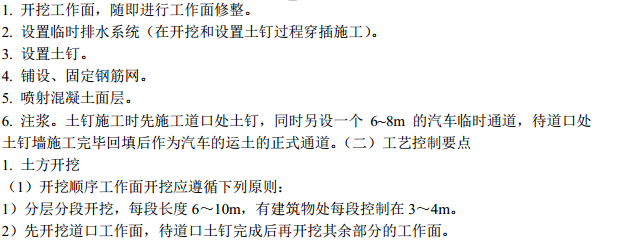 1. 开挖工作面，随即进行工作面修整。

2. 设置临时排水系统（在开挖和设置土钉过程穿插施工）。

3. 设置土钉。

4. 铺设、固定钢筋网。

5. 喷射混凝土面层。

6. 注浆。土钉施工时先施工道口处土钉，同时另设一个 6~8m 的汽车临时通道，待道口处土钉墙施工完毕回填后作为汽车的运土的正式通道。（二）工艺控制要点

1. 土方开挖

（1）开挖顺序工作面开挖应遵循下列原则：

1）分层分段开挖，每段长度 6～10m，有建筑物处每段控制在 3～4m。

2）先开挖道口工作面，待道口土钉完成后再开挖其余部分的工作面。